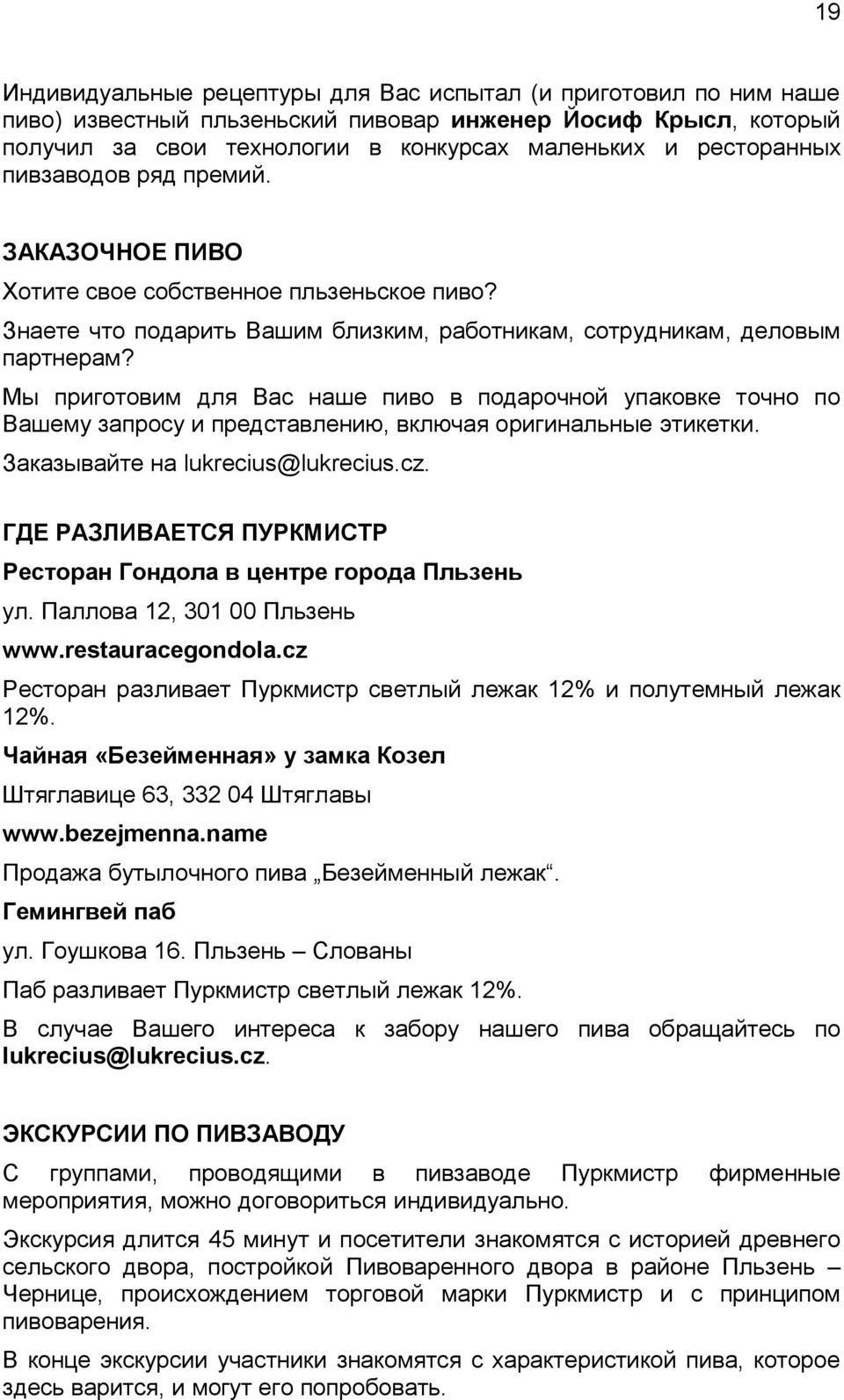 19

Индивидуальные рецептуры для Вас испытал (и приготовил по ним наше пиво) известный пльзеньский пивовар инженер Йосиф Крысл, который получил за свои технологии в конкурсах маленьких и ресторанных пивзаводов ряд премий.

ЗАКАЗОЧНОЕ ПИВО

Хотите свое собственное пльзеньское пиво?

Знаете что подарить Вашим близким, работникам, сотрудникам, деловым партнерам?

Мы приготовим для Вас наше пиво в подарочной упаковке точно по Вашему запросу и представлению, включая оригинальные этикетки.

Заказывайте на lukrecius@lukrecius.cz.

ГДЕ РАЗЛИВАЕТСЯ ПУРКМИСТР

Ресторан Гондола в центре города Пльзень

ул. Паллова 12, 301 00 Пльзень

www.restauracegondola.cz

Ресторан разливает Пуркмистр светлый лежак 12% и полутемный лежак 12%.

Чайная «Безейменная» у замка Козел

Штяглавице 63, 332 04 Штяглавы

www.bezejmenna.name

Продажа бутылочного пива „Безейменный лежак“.

Гемингвей паб

ул. Гоушкова 16. Пльзень – Слованы

Паб разливает Пуркмистр светлый лежак 12%.

В случае Вашего интереса к забору нашего пива обращайтесь по lukrecius@lukrecius.cz.

ЭКСКУРСИИ ПО ПИВЗАВОДУ

С группами, проводящими в пивзаводе Пуркмистр фирменные мероприятия, можно договориться индивидуально.

Экскурсия длится 45 минут и посетители знакомятся с историей древнего сельского двора, постройкой Пивоваренного двора в районе Пльзень – Чернице, происхождением торговой марки Пуркмистр и с принципом пивоварения.

В конце экскурсии участники знакомятся с характеристикой пива, которое здесь варится, и могут его попробовать.